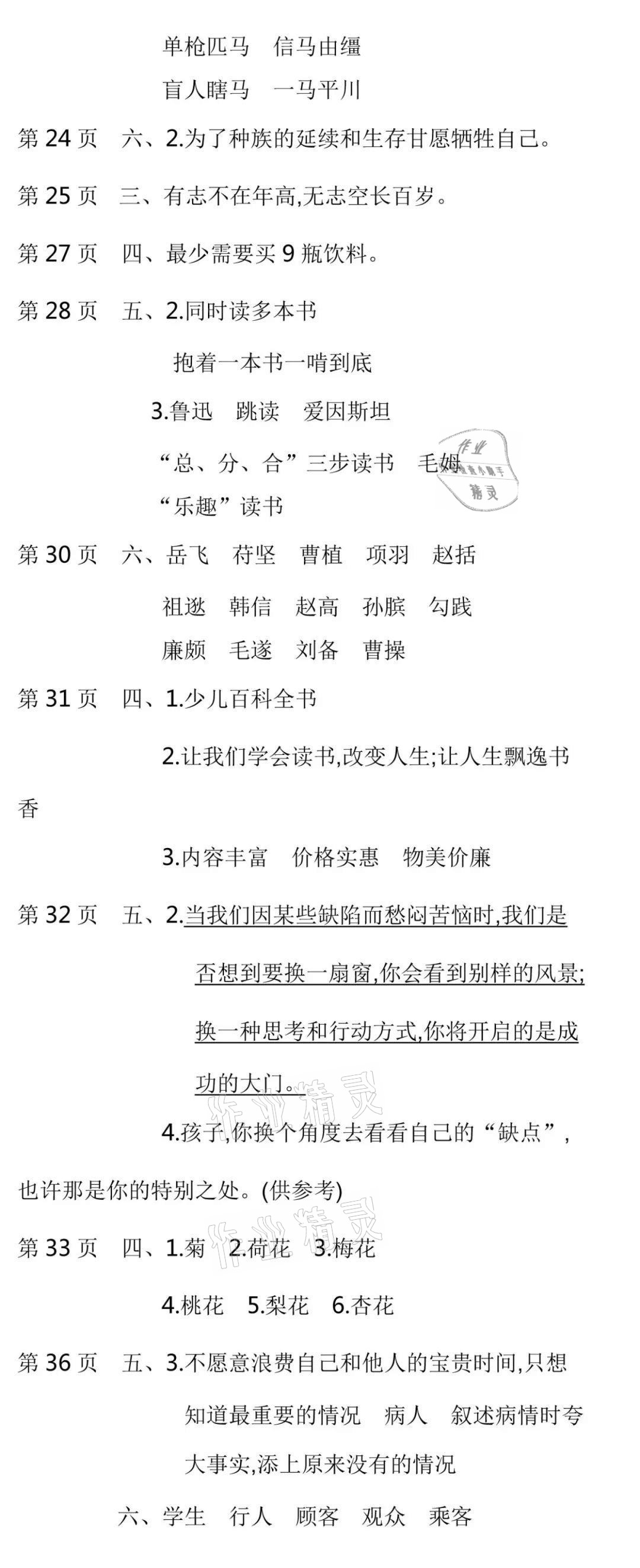 单枪匹马　信马由缰

盲人瞎马　一马平川

第 24 页　六、2.为了种族的延续和生存甘愿牺牲自己。

第 25 页　三、有志不在年高,无志空长百岁。

第 27 页　四、最少需要买 9 瓶饮料。

第 28 页　五、2.同时读多本书

抱着一本书一啃到底

3.鲁迅　跳读　爱因斯坦

“总、分、合”三步读书　毛姆

“乐趣”读书

作业 精灵

第 30 页　六、岳飞　苻坚　曹植　项羽　赵括

祖逖　韩信　赵高　孙膑　勾践

廉颇　毛遂　刘备　曹操

第 31 页　四、1.少儿百科全书

2.让我们学会读书,改变人生;让人生飘逸书香

3.内容丰富　价格实惠　物美价廉

第 32 页　五、2.当我们因某些缺陷而愁闷苦恼时,我们是否想到要换一扇窗,你会看到别样的风景;换一种思考和行动方式,你将开启的是成功的大门。

作业精灵

4.孩子,你换个角度去看看自己的“缺点”,也许那是你的特别之处。(供参考)

作业精灵

第 33 页　四、1.菊　2.荷花　3.梅花

4.桃花　5.梨花　6.杏花

第 36 页　五、3.不愿意浪费自己和他人的宝贵时间,只想知道最重要的情况　病人　叙述病情时夸大事实,添上原来没有的情况

六、学生　行人　顾客　观众　乘客